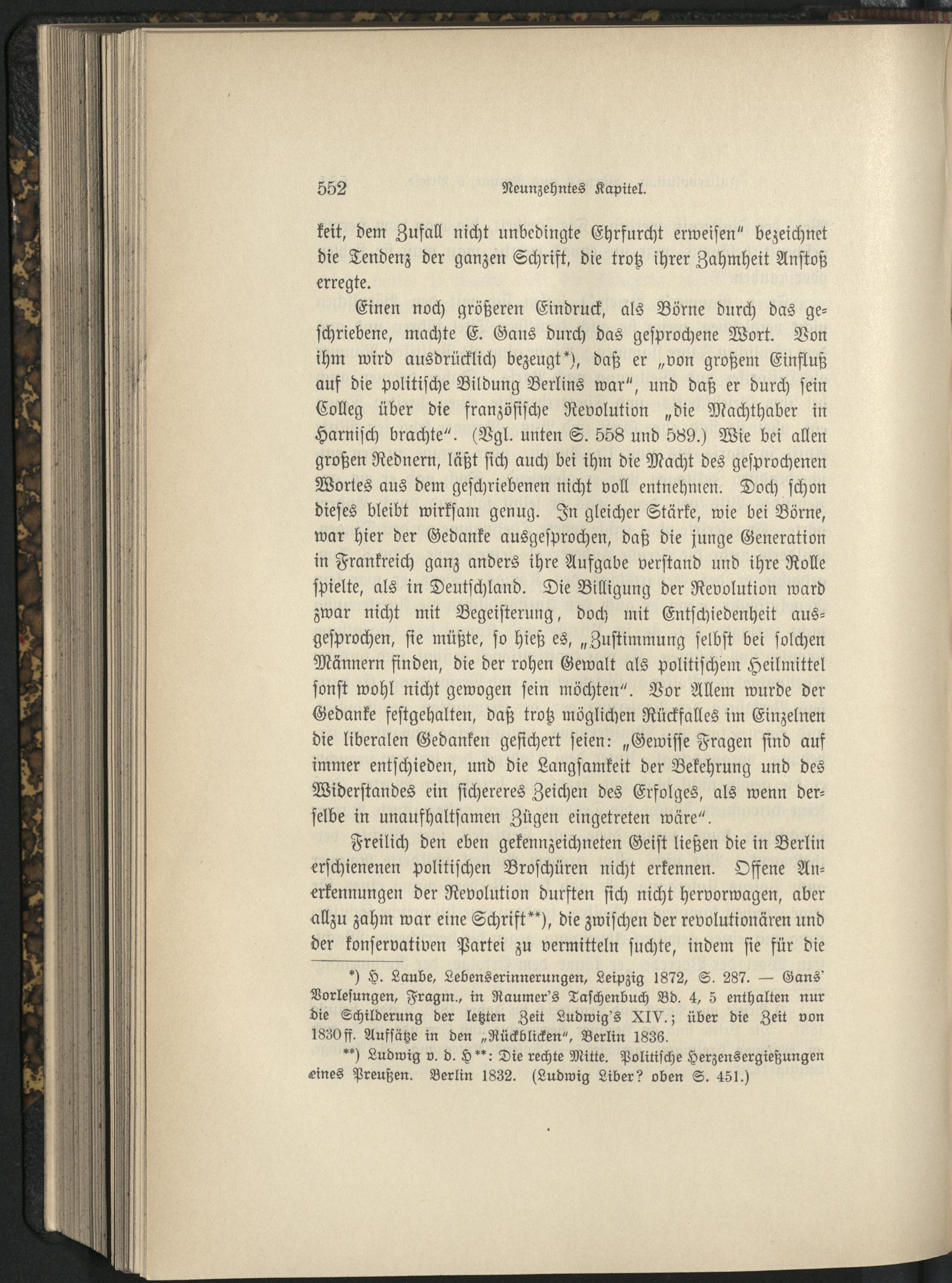 552 Neunzehntes Kapitel.

keit, dem Zufall nicht unbedingte Ehrfurcht erweisen" bezeichnet die Tendenz der ganzen Schrift, die trotz ihrer Zahmheit Anstoß erregte.

Einen noch größeren Eindruck, als Börne durch das geschriebene, machte E. Gans durch das gesprochene Wort. Von ihm wird ausdrücklich bezeugt*), daß er „von großem Einfluß auf die politische Bildung Berlins war", und daß er durch sein Colleg über die französische Revolution „die Machthaber in Harnisch brachte". (Vgl. unten S. 558 und 589.) Wie bei allen großen Rednern, läßt sich auch bei ihm die Macht des gesprochenen Wortes aus dem geschriebenen nicht voll entnehmen. Doch schon dieses bleibt wirksam genug. In gleicher Stärke, wie bei Börne, war hier der Gedanke ausgesprochen, daß die junge Generation in Frankreich ganz anders ihre Aufgabe verstand und ihre Rolle spielte, als in Deutschland. Die Billigung der Revolution ward zwar nicht mit Begeisterung, doch mit Entschiedenheit ausgesprochen, sie müßte, so hieß es, „Zustimmung selbst bei solchen Männern finden, die der rohen Gewalt als politischem Heilmittel sonst wohl nicht gewogen sein möchten". Vor Allem wurde der Gedanke festgehalten, daß trotz möglichen Rückfalles im Einzelnen die liberalen Gedanken gesichert seien: „Gewisse Fragen sind auf immer entschieden, und die Langsamkeit der Bekehrung und des Widerstandes ein sichereres Zeichen des Erfolges, als wenn derselbe in unaufhaltsamen Zügen eingetreten wäre".

Freilich den eben gekennzeichneten Geist ließen die in Berlin erschienenen politischen Broschüren nicht erkennen. Offene Anerkennungen der Revolution durften sich nicht hervorwagen, aber allzu zahm war eine Schrift**), die zwischen der revolutionären und der konservativen Partei zu vermitteln suchte, indem sie für die

*) H. Laube, Lebenserinnerungen, Leipzig 1872, S. 287. — Gans' Vorlesungen, Fragm., in Raumer's Taschenbuch Bd. 4, 5 enthalten nur die Schilderung der letzten Zeit Ludwig's XIV.; über die Zeit von 1830 ff. Aufsätze in den „Rückblicken", Berlin 1836.

**) Ludwig v. d. H**: Die rechte Mitte. Politische Herzensergießungen eines Preußen. Berlin 1832. (Ludwig Liber? oben S. 451.)